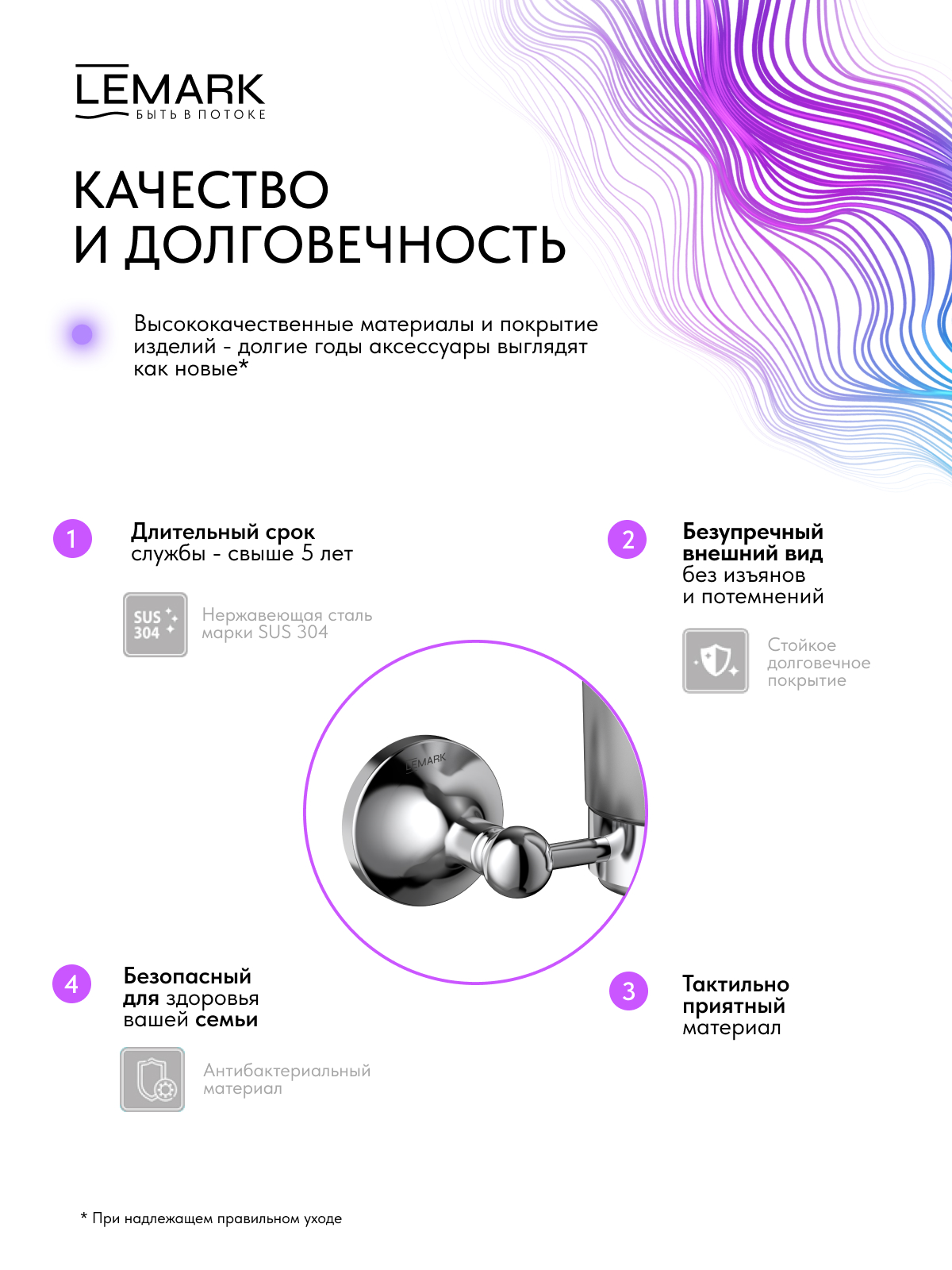 LEMARK
БЫТЬ В ПОТОКЕ

КАЧЕСТВО И ДОЛГОВЕЧНОСТЬ

Высококачественные материалы и покрытие изделий - долгие годы аксессуары выглядят как новые*

1
Длительный срок службы - свыше 5 лет

SUS 304
Нержавеющая сталь марки SUS 304

2
Безупречный внешний вид без изъянов и потемнений

Стойкое долговечное покрытие

LEMARK

4
Безопасный для здоровья вашей семьи

Антибактериальный материал

3
Тактильно приятный материал

* При надлежащем правильном уходе